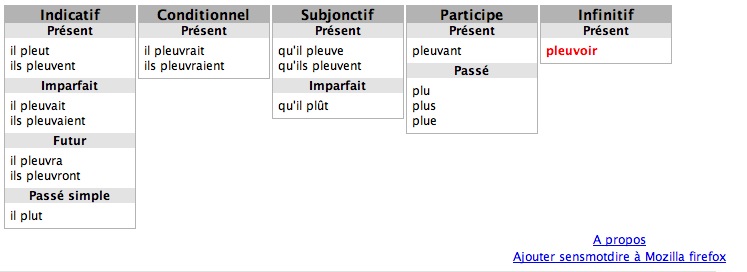 Indicatif
Présent
il pleut
ils pleuvent
Imparfait
il pleuvait
ils pleuvaient
Futur
il pleuvra
ils pleuvront
Passé simple
il plut

Conditionnel
Présent
il pleuvrait
ils pleuvraient

Subjonctif
Présent
qu'il pleuve
qu'ils pleuvent
Imparfait
qu'il plût

Participe
Présent
pleuvant
Passé
plu
plus
plue

Infinitif
Présent
pleuvoir

A propos
Ajouter sensmotdire à Mozilla firefox